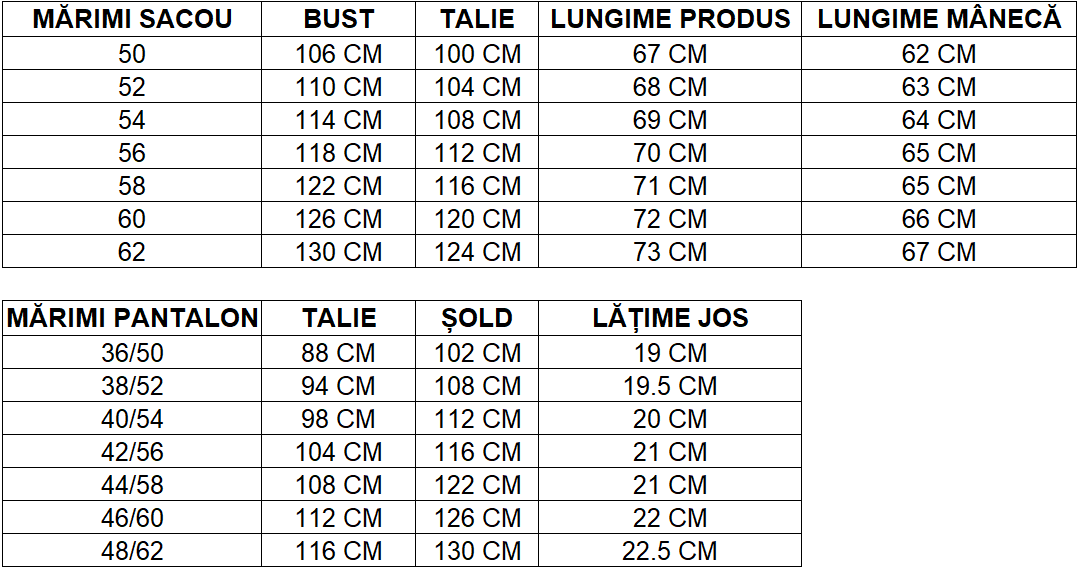 | MĂRIMI SACOU | BUST | TALIE | LUNGIME PRODUS | LUNGIME MÂNECĂ |
|---|---|---|---|---|
| 50 | 106 CM | 100 CM | 67 CM | 62 CM |
| 52 | 110 CM | 104 CM | 68 CM | 63 CM |
| 54 | 114 CM | 108 CM | 69 CM | 64 CM |
| 56 | 118 CM | 112 CM | 70 CM | 65 CM |
| 58 | 122 CM | 116 CM | 71 CM | 65 CM |
| 60 | 126 CM | 120 CM | 72 CM | 66 CM |
| 62 | 130 CM | 124 CM | 73 CM | 67 CM |

| MĂRIMI PANTALON | TALIE | ȘOLD | LĂȚIME JOS |
|---|---|---|---|
| 36/50 | 88 CM | 102 CM | 19 CM |
| 38/52 | 94 CM | 108 CM | 19.5 CM |
| 40/54 | 98 CM | 112 CM | 20 CM |
| 42/56 | 104 CM | 116 CM | 21 CM |
| 44/58 | 108 CM | 122 CM | 21 CM |
| 46/60 | 112 CM | 126 CM | 22 CM |
| 48/62 | 116 CM | 130 CM | 22.5 CM |